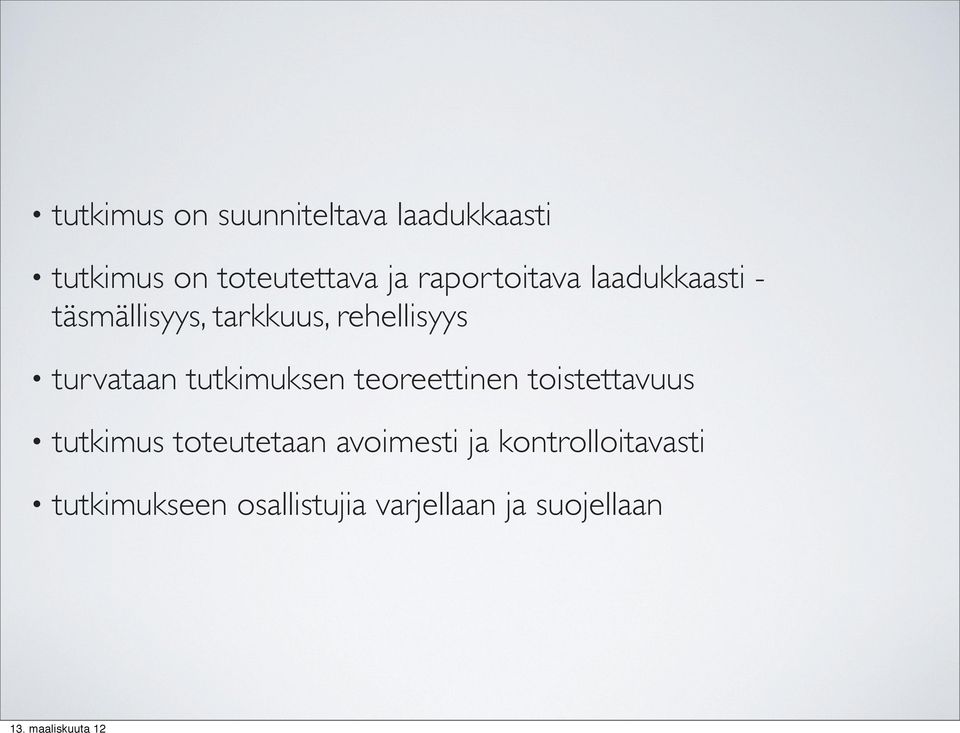 • tutkimus on suunniteltava laadukkaasti

• tutkimus on toteutettava ja raportoitava laadukkaasti - täsmällisyys, tarkkuus, rehellisyys

• turvataan tutkimuksen teoreettinen toistettavuus

• tutkimus toteutetaan avoimesti ja kontrolloitavasti

• tutkimukseen osallistujia varjellaan ja suojellaan

13. maaliskuuta 12